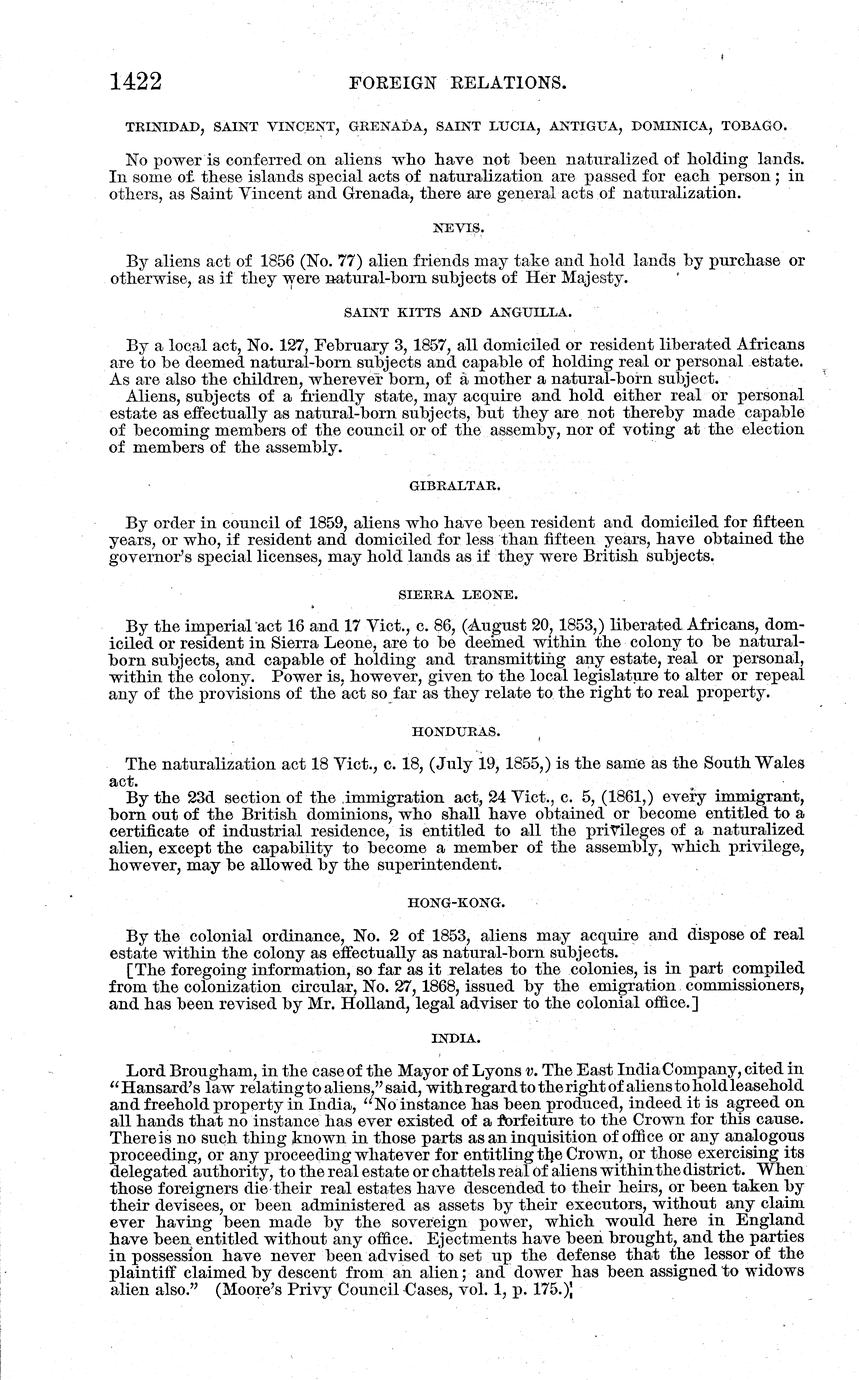 1422 FOREIGN RELATIONS.

TRINIDAD, SAINT VINCENT, GRENADA, SAINT LUCIA, ANTIGUA, DOMINICA, TOBAGO.

No power is conferred on aliens who have not been naturalized of holding lands. In some of these islands special acts of naturalization are passed for each person; in others, as Saint Vincent and Grenada, there are general acts of naturalization.

NEVIS.

By aliens act of 1856 (No. 77) alien friends may take and hold lands by purchase or otherwise, as if they were natural-born subjects of Her Majesty.

SAINT KITTS AND ANGUILLA.

By a local act, No. 127, February 3, 1857, all domiciled or resident liberated Africans are to be deemed natural-born subjects and capable of holding real or personal estate. As are also the children, wherever born, of a mother a natural-born subject.
Aliens, subjects of a friendly state, may acquire and hold either real or personal estate as effectually as natural-born subjects, but they are not thereby made capable of becoming members of the council or of the assemby, nor of voting at the election of members of the assembly.

GIBRALTAR.

By order in council of 1859, aliens who have been resident and domiciled for fifteen years, or who, if resident and domiciled for less than fifteen years, have obtained the governor's special licenses, may hold lands as if they were British subjects.

SIERRA LEONE.

By the imperial act 16 and 17 Vict., c. 86, (August 20, 1853,) liberated Africans, domiciled or resident in Sierra Leone, are to be deemed within the colony to be natural-born subjects, and capable of holding and transmitting any estate, real or personal, within the colony. Power is, however, given to the local legislature to alter or repeal any of the provisions of the act so far as they relate to the right to real property.

HONDURAS.

The naturalization act 18 Vict., c. 18, (July 19, 1855,) is the same as the South Wales act.
By the 23d section of the immigration act, 24 Vict., c. 5, (1861,) every immigrant, born out of the British dominions, who shall have obtained or become entitled to a certificate of industrial residence, is entitled to all the privileges of a naturalized alien, except the capability to become a member of the assembly, which privilege, however, may be allowed by the superintendent.

HONG-KONG.

By the colonial ordinance, No. 2 of 1853, aliens may acquire and dispose of real estate within the colony as effectually as natural-born subjects.
[The foregoing information, so far as it relates to the colonies, is in part compiled from the colonization circular, No. 27, 1868, issued by the emigration commissioners, and has been revised by Mr. Holland, legal adviser to the colonial office.]

INDIA.

Lord Brougham, in the case of the Mayor of Lyons v. The East India Company, cited in "Hansard's law relating to aliens," said, with regard to the right of aliens to hold leasehold and freehold property in India, "No instance has been produced, indeed it is agreed on all hands that no instance has ever existed of a forfeiture to the Crown for this cause. There is no such thing known in those parts as an inquisition of office or any analogous proceeding, or any proceeding whatever for entitling the Crown, or those exercising its delegated authority, to the real estate or chattels real of aliens within the district. When those foreigners die their real estates have descended to their heirs, or been taken by their devisees, or been administered as assets by their executors, without any claim ever having been made by the sovereign power, which would here in England have been entitled without any office. Ejectments have been brought, and the parties in possession have never been advised to set up the defense that the lessor of the plaintiff claimed by descent from an alien; and dower has been assigned to widows alien also." (Moore's Privy Council Cases, vol. 1, p. 175.)